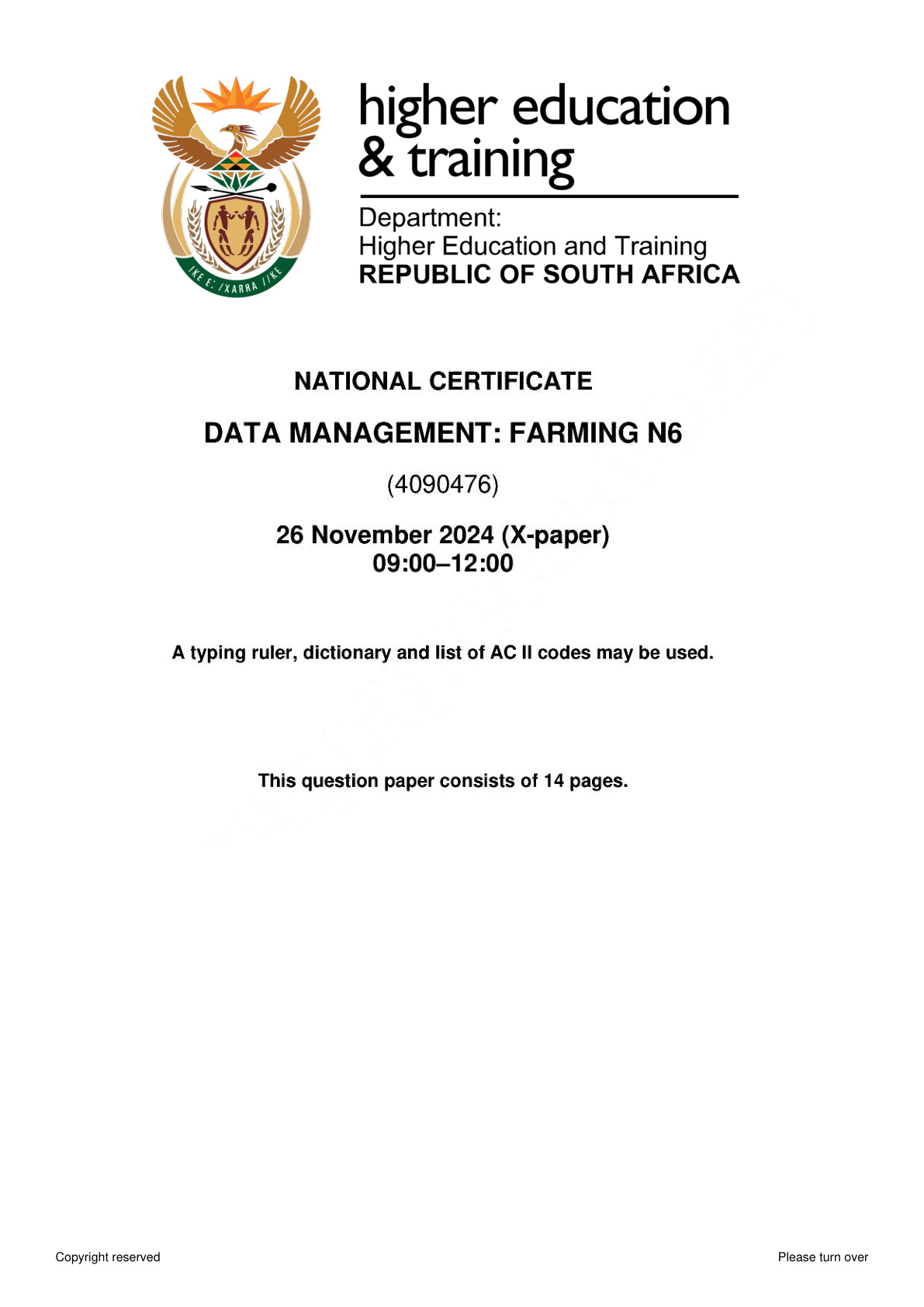 higher education
& training

Department:
Higher Education and Training
REPUBLIC OF SOUTH AFRICA

NATIONAL CERTIFICATE

DATA MANAGEMENT: FARMING N6

(4090476)

26 November 2024 (X-paper)
09:00–12:00

A typing ruler, dictionary and list of AC II codes may be used.

This question paper consists of 14 pages.

Copyright reserved

Please turn over